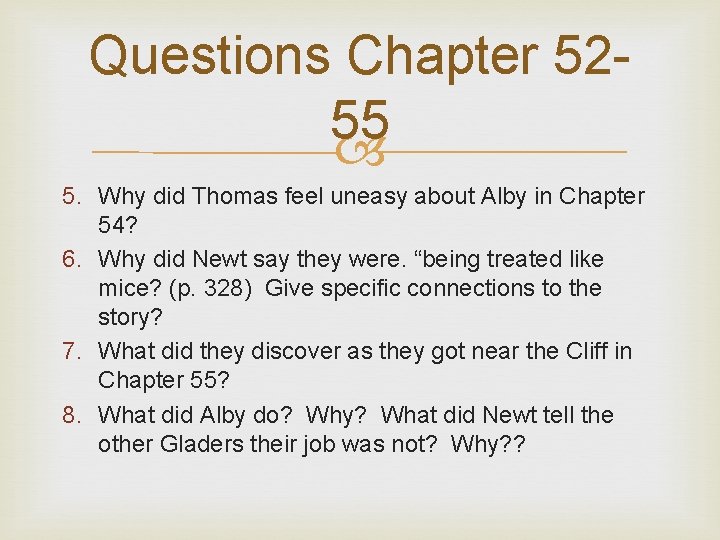 Questions Chapter 52-55

5. Why did Thomas feel uneasy about Alby in Chapter 54?
6. Why did Newt say they were. “being treated like mice? (p. 328) Give specific connections to the story?
7. What did they discover as they got near the Cliff in Chapter 55?
8. What did Alby do? Why? What did Newt tell the other Gladers their job was not? Why??